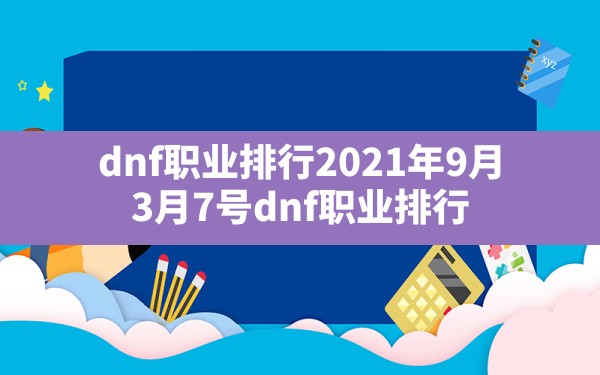 xyz

dnf职业排行2021年9月
3月7号dnf职业排行